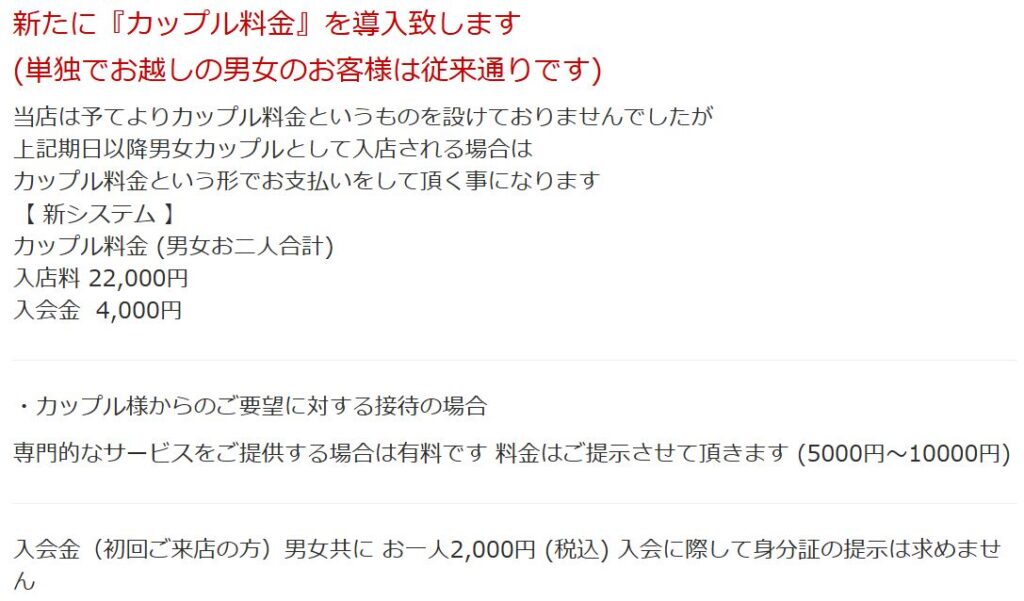 新たに『カップル料金』を導入致します
(単独でお越しの男女のお客様は従来通りです)

当店は予てよりカップル料金というものを設けておりませんでしたが
上記期日以降男女カップルとして入店される場合は
カップル料金という形でお支払いをして頂く事になります
【 新システム 】
カップル料金 (男女お二人合計)
入店料 22,000円
入会金 4,000円

・カップル様からのご要望に対する接待の場合

専門的なサービスをご提供する場合は有料です 料金はご提示させて頂きます (5000円～10000円)

入会金（初回ご来店の方）男女共に お一人2,000円 (税込) 入会に際して身分証の提示は求めません